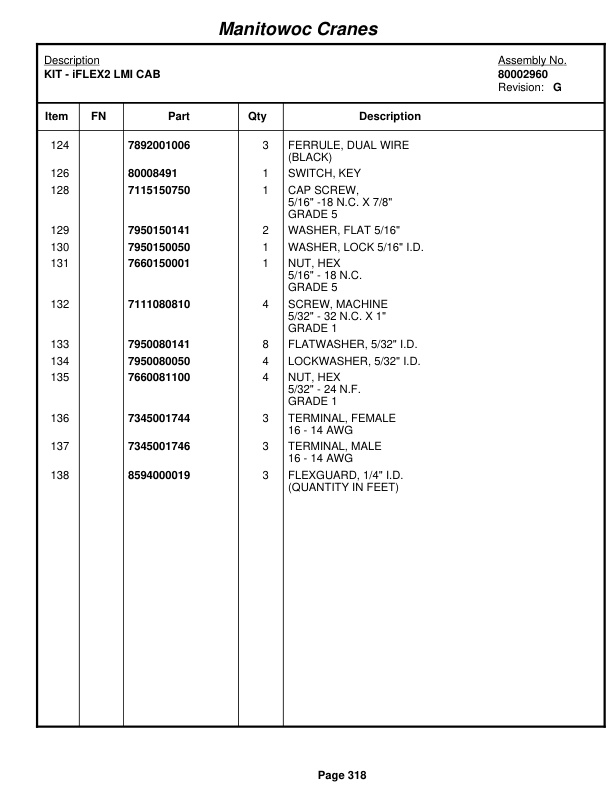 Manitowoc Cranes

Description
KIT - iFLEX2 LMI CAB

Assembly No.
80002960
Revision: G

| Item | FN | Part | Qty | Description |
|---|---|---|---|---|
| 124 | | 7892001006 | 3 | FERRULE, DUAL WIRE (BLACK) |
| 126 | | 80008491 | 1 | SWITCH, KEY |
| 128 | | 7115150750 | 1 | CAP SCREW, 5/16" -18 N.C. X 7/8" GRADE 5 |
| 129 | | 7950150141 | 2 | WASHER, FLAT 5/16" |
| 130 | | 7950150050 | 1 | WASHER, LOCK 5/16" I.D. |
| 131 | | 7660150001 | 1 | NUT, HEX 5/16" - 18 N.C. GRADE 5 |
| 132 | | 7111080810 | 4 | SCREW, MACHINE 5/32" - 32 N.C. X 1" GRADE 1 |
| 133 | | 7950080141 | 8 | FLATWASHER, 5/32" I.D. |
| 134 | | 7950080050 | 4 | LOCKWASHER, 5/32" I.D. |
| 135 | | 7660081100 | 4 | NUT, HEX 5/32" - 24 N.F. GRADE 1 |
| 136 | | 7345001744 | 3 | TERMINAL, FEMALE 16 - 14 AWG |
| 137 | | 7345001746 | 3 | TERMINAL, MALE 16 - 14 AWG |
| 138 | | 8594000019 | 3 | FLEXGUARD, 1/4" I.D. (QUANTITY IN FEET) |

Page 318